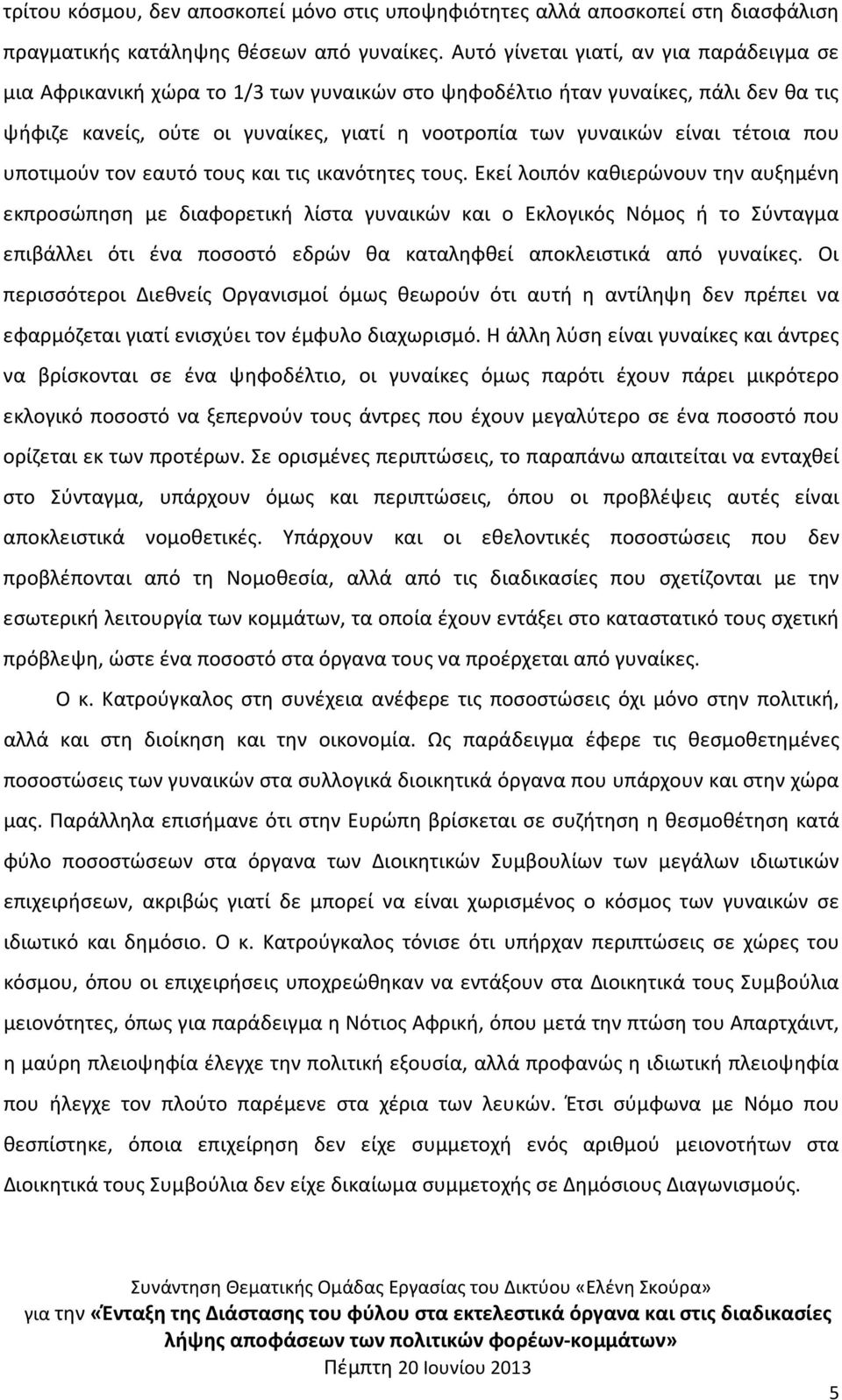 τρίτου κόσμου, δεν αποσκοπεί μόνο στις υποψηφιότητες αλλά αποσκοπεί στη διασφάλιση πραγματικής κατάληψης θέσεων από γυναίκες. Αυτό γίνεται γιατί, αν για παράδειγμα σε μια Αφρικανική χώρα το 1/3 των γυναικών στο ψηφοδέλτιο ήταν γυναίκες, πάλι δεν θα τις ψήφιζε κανείς, ούτε οι γυναίκες, γιατί η νοοτροπία των γυναικών είναι τέτοια που υποτιμούν τον εαυτό τους και τις ικανότητες τους. Εκεί λοιπόν καθιερώνουν την αυξημένη εκπροσώπηση με διαφορετική λίστα γυναικών και ο Εκλογικός Νόμος ή το Σύνταγμα επιβάλλει ότι ένα ποσοστό εδρών θα καταληφθεί αποκλειστικά από γυναίκες. Οι περισσότεροι Διεθνείς Οργανισμοί όμως θεωρούν ότι αυτή η αντίληψη δεν πρέπει να εφαρμόζεται γιατί ενισχύει τον έμφυλο διαχωρισμό. Η άλλη λύση είναι γυναίκες και άντρες να βρίσκονται σε ένα ψηφοδέλτιο, οι γυναίκες όμως παρότι έχουν πάρει μικρότερο εκλογικό ποσοστό να ξεπερνούν τους άντρες που έχουν μεγαλύτερο σε ένα ποσοστό που ορίζεται εκ των προτέρων. Σε ορισμένες περιπτώσεις, το παραπάνω απαιτείται να ενταχθεί στο Σύνταγμα, υπάρχουν όμως και περιπτώσεις, όπου οι προβλέψεις αυτές είναι αποκλειστικά νομοθετικές. Υπάρχουν και οι εθελοντικές ποσοστώσεις που δεν προβλέπονται από τη Νομοθεσία, αλλά από τις διαδικασίες που σχετίζονται με την εσωτερική λειτουργία των κομμάτων, τα οποία έχουν εντάξει στο καταστατικό τους σχετική πρόβλεψη, ώστε ένα ποσοστό στα όργανα τους να προέρχεται από γυναίκες.

Ο κ. Κατρούγκαλος στη συνέχεια ανέφερε τις ποσοστώσεις όχι μόνο στην πολιτική, αλλά και στη διοίκηση και την οικονομία. Ως παράδειγμα έφερε τις θεσμοθετημένες ποσοστώσεις των γυναικών στα συλλογικά διοικητικά όργανα που υπάρχουν και στην χώρα μας. Παράλληλα επισήμανε ότι στην Ευρώπη βρίσκεται σε συζήτηση η θεσμοθέτηση κατά φύλο ποσοστώσεων στα όργανα των Διοικητικών Συμβουλίων των μεγάλων ιδιωτικών επιχειρήσεων, ακριβώς γιατί δε μπορεί να είναι χωρισμένος ο κόσμος των γυναικών σε ιδιωτικό και δημόσιο. Ο κ. Κατρούγκαλος τόνισε ότι υπήρχαν περιπτώσεις σε χώρες του κόσμου, όπου οι επιχειρήσεις υποχρεώθηκαν να εντάξουν στα Διοικητικά τους Συμβούλια μειονότητες, όπως για παράδειγμα η Νότιος Αφρική, όπου μετά την πτώση του Απαρτχάιντ, η μαύρη πλειοψηφία έλεγχε την πολιτική εξουσία, αλλά προφανώς η ιδιωτική πλειοψηφία που ήλεγχε τον πλούτο παρέμενε στα χέρια των λευκών. Έτσι σύμφωνα με Νόμο που θεσπίστηκε, όποια επιχείρηση δεν είχε συμμετοχή ενός αριθμού μειονοτήτων στα Διοικητικά τους Συμβούλια δεν είχε δικαίωμα συμμετοχής σε Δημόσιους Διαγωνισμούς.

Συνάντηση Θεματικής Ομάδας Εργασίας του Δικτύου «Ελένη Σκούρα»
για την «Ένταξη της Διάστασης του φύλου στα εκτελεστικά όργανα και στις διαδικασίες λήψης αποφάσεων των πολιτικών φορέων-κομμάτων»
Πέμπτη 20 Ιουνίου 2013

5